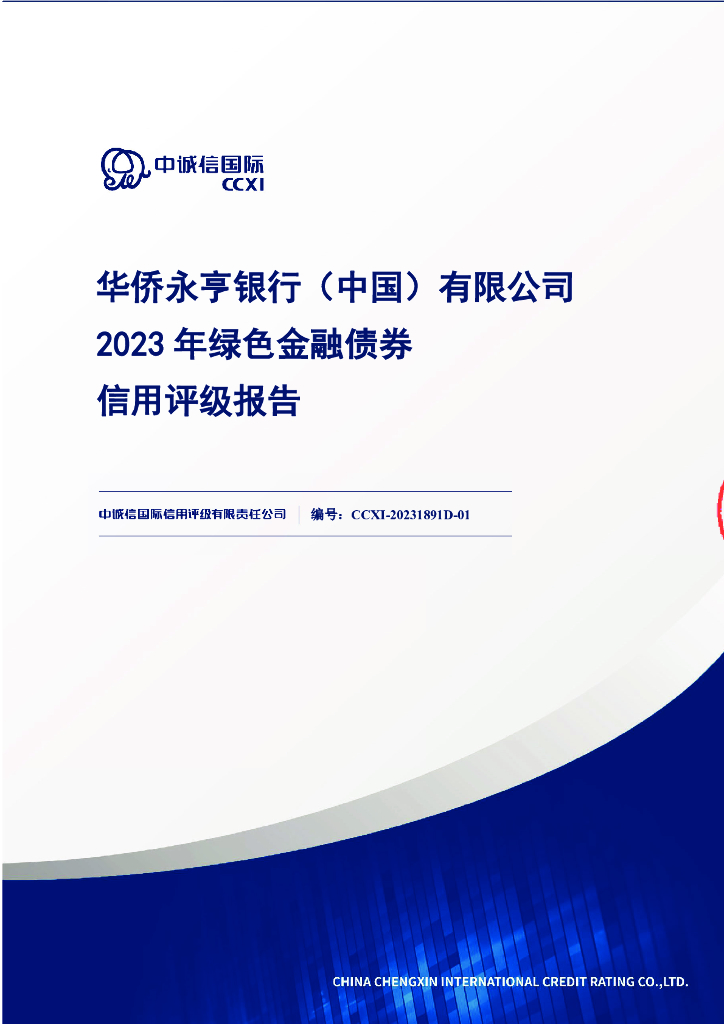 中诚信国际
CCXI

华侨永亨银行（中国）有限公司
2023 年绿色金融债券
信用评级报告

中诚信国际信用评级有限责任公司 | 编号：CCXI-20231891D-01

CHINA CHENGXIN INTERNATIONAL CREDIT RATING CO.,LTD.